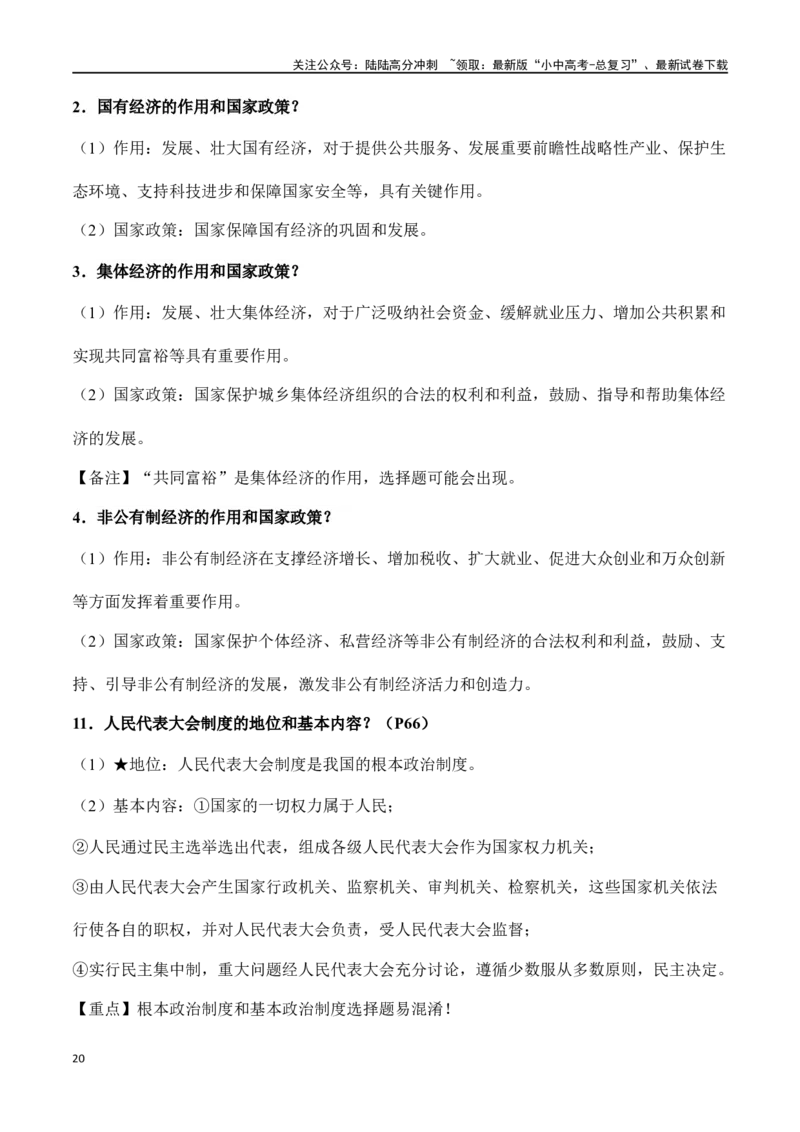 关注公众号：陆陆高分冲刺 ~领取：最新版“小中高考-总复习”、最新试卷下载

2．国有经济的作用和国家政策？

（1）作用：发展、壮大国有经济，对于提供公共服务、发展重要前瞻性战略性产业、保护生态环境、支持科技进步和保障国家安全等，具有关键作用。

（2）国家政策：国家保障国有经济的巩固和发展。

3．集体经济的作用和国家政策？

（1）作用：发展、壮大集体经济，对于广泛吸纳社会资金、缓解就业压力、增加公共积累和实现共同富裕等具有重要作用。

（2）国家政策：国家保护城乡集体经济组织的合法的权利和利益，鼓励、指导和帮助集体经济的发展。

【备注】“共同富裕”是集体经济的作用，选择题可能会出现。

4．非公有制经济的作用和国家政策？

（1）作用：非公有制经济在支撑经济增长、增加税收、扩大就业、促进大众创业和万众创新等方面发挥着重要作用。

（2）国家政策：国家保护个体经济、私营经济等非公有制经济的合法权利和利益，鼓励、支持、引导非公有制经济的发展，激发非公有制经济活力和创造力。

11．人民代表大会制度的地位和基本内容？（P66）

（1）★地位：人民代表大会制度是我国的根本政治制度。

（2）基本内容：①国家的一切权力属于人民；

②人民通过民主选举选出代表，组成各级人民代表大会作为国家权力机关；

③由人民代表大会产生国家行政机关、监察机关、审判机关、检察机关，这些国家机关依法行使各自的职权，并对人民代表大会负责，受人民代表大会监督；

④实行民主集中制，重大问题经人民代表大会充分讨论，遵循少数服从多数原则，民主决定。

【重点】根本政治制度和基本政治制度选择题易混淆！

20